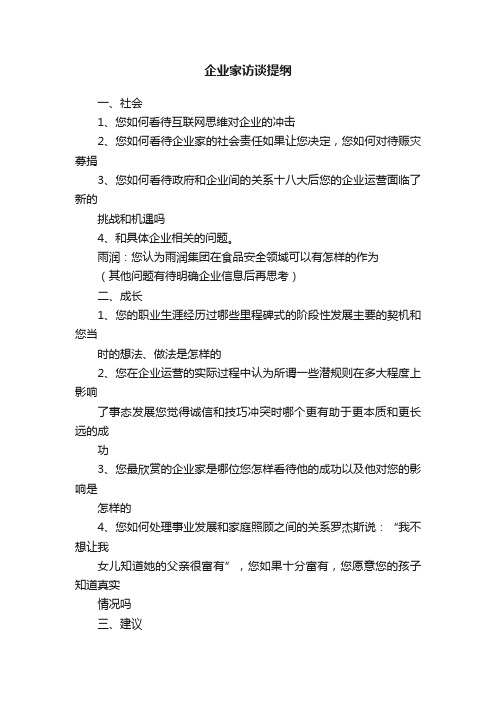 企业家访谈提纲

一、社会

1、您如何看待互联网思维对企业的冲击

2、您如何看待企业家的社会责任如果让您决定，您如何对待赈灾募捐

3、您如何看待政府和企业间的关系十八大后您的企业运营面临了新的

挑战和机遇吗

4、和具体企业相关的问题。

雨润：您认为雨润集团在食品安全领域可以有怎样的作为

（其他问题有待明确企业信息后再思考）

二、成长

1、您的职业生涯经历过哪些里程碑式的阶段性发展主要的契机和您当

时的想法、做法是怎样的

2、您在企业运营的实际过程中认为所谓一些潜规则在多大程度上影响

了事态发展您觉得诚信和技巧冲突时哪个更有助于更本质和更长远的成

功

3、您最欣赏的企业家是哪位您怎样看待他的成功以及他对您的影响是

怎样的

4、您如何处理事业发展和家庭照顾之间的关系罗杰斯说：“我不想让我

女儿知道她的父亲很富有”，您如果十分富有，您愿意您的孩子知道真实

情况吗

三、建议